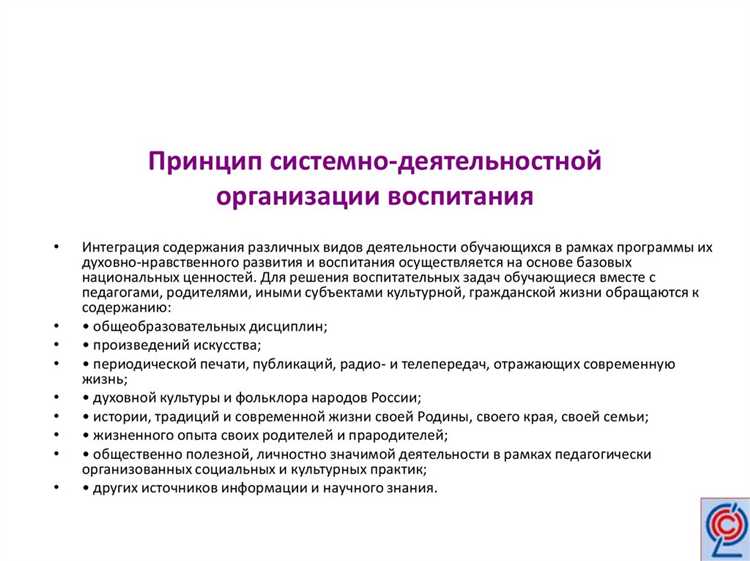 Принцип системно-деятельностной организации воспитания

• Интеграция содержания различных видов деятельности обучающихся в рамках программы их духовно-нравственного развития и воспитания осуществляется на основе базовых национальных ценностей. Для решения воспитательных задач обучающиеся вместе с педагогами, родителями, иными субъектами культурной, гражданской жизни обращаются к содержанию:
• • общеобразовательных дисциплин;
• • произведений искусства;
• • периодической печати, публикаций, радио- и телепередач, отражающих современную жизнь;
• • духовной культуры и фольклора народов России;
• • истории, традиций и современной жизни своей Родины, своего края, своей семьи;
• • жизненного опыта своих родителей и прародителей;
• • общественно полезной, личностно значимой деятельности в рамках педагогически организованных социальных и культурных практик;
• • других источников информации и научного знания.